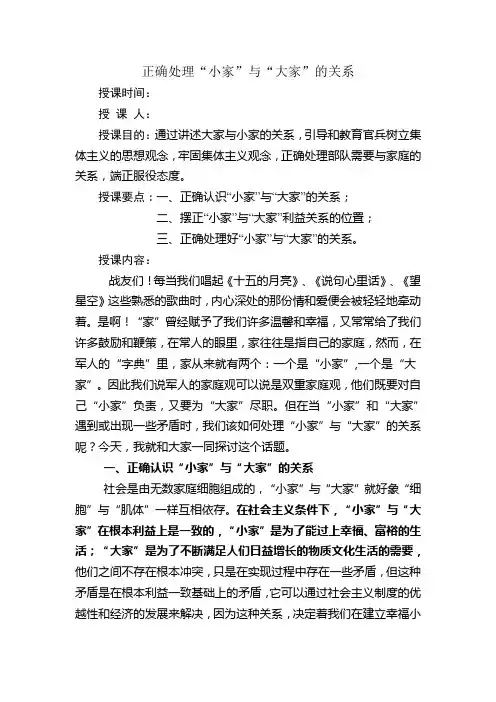 正确处理“小家”与“大家”的关系

授课时间：

授 课 人：

授课目的：通过讲述大家与小家的关系，引导和教育官兵树立集体主义的思想观念，牢固集体主义观念，正确处理部队需要与家庭的关系，端正服役态度。

授课要点：一、正确认识“小家”与“大家”的关系；

二、摆正“小家”与“大家”利益关系的位置；

三、正确处理好“小家”与“大家”的关系。

授课内容：

战友们！每当我们唱起《十五的月亮》、《说句心里话》、《望星空》这些熟悉的歌曲时，内心深处的那份情和爱便会被轻轻地牵动着。是啊！“家”曾经赋予了我们许多温馨和幸福，又常常给了我们许多鼓励和鞭策，在常人的眼里，家往往是指自己的家庭，然而，在军人的“字典”里，家从来就有两个：一个是“小家”，一个是“大家”。因此我们说军人的家庭观可以说是双重家庭观，他们既要对自己“小家”负责，又要为“大家”尽职。但在当“小家”和“大家”遇到或出现一些矛盾时，我们该如何处理“小家”与“大家”的关系呢？今天，我就和大家一同探讨这个话题。

一、正确认识“小家”与“大家”的关系

社会是由无数家庭细胞组成的，“小家”与“大家”就好象“细胞”与“肌体”一样互相依存。在社会主义条件下，“小家”与“大家”在根本利益上是一致的，“小家”是为了能过上幸福、富裕的生活；“大家”是为了不断满足人们日益增长的物质文化生活的需要，他们之间不存在根本冲突，只是在实现过程中存在一些矛盾，但这种矛盾是在根本利益一致基础上的矛盾，它可以通过社会主义制度的优越性和经济的发展来解决，因为这种关系，决定着我们在建立幸福小